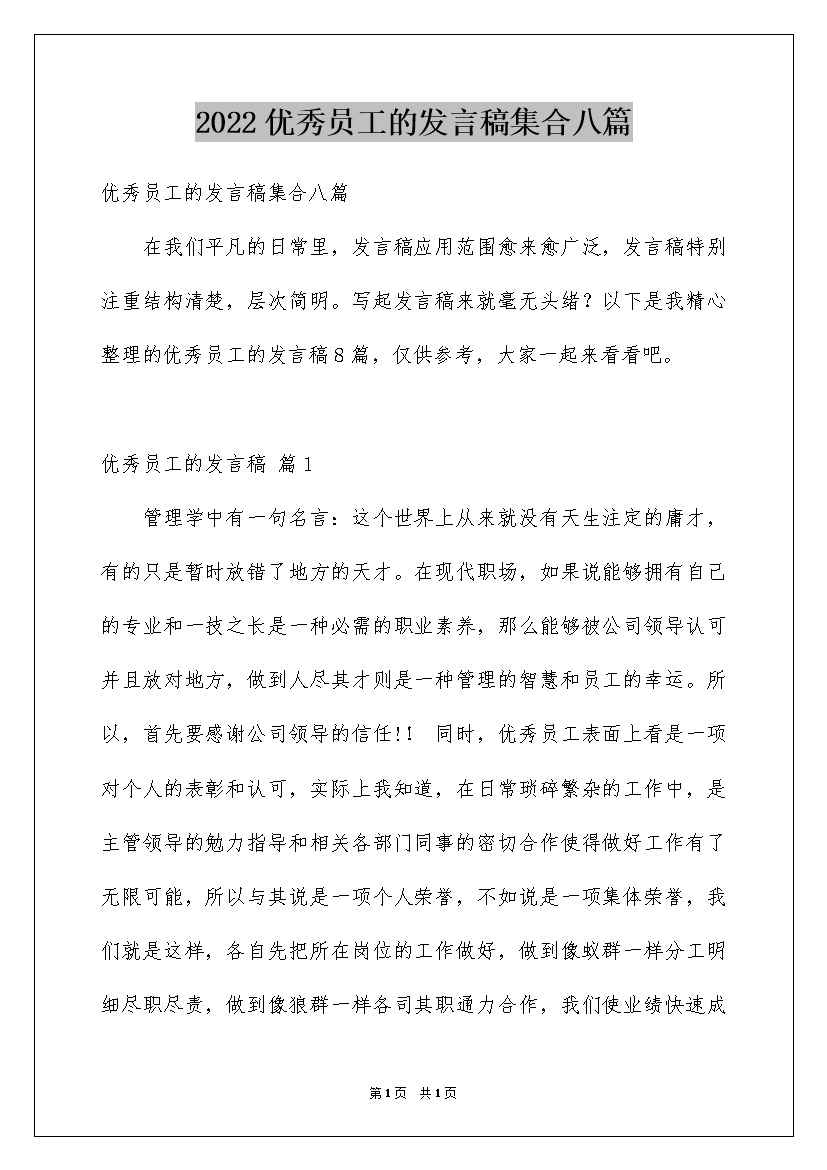 2022优秀员工的发言稿集合八篇

优秀员工的发言稿集合八篇

在我们平凡的日常里，发言稿应用范围愈来愈广泛，发言稿特别注重结构清楚，层次简明。写起发言稿来就毫无头绪？以下是我精心整理的优秀员工的发言稿8篇，仅供参考，大家一起来看看吧。

优秀员工的发言稿 篇1

管理学中有一句名言：这个世界上从来就没有天生注定的庸才，有的只是暂时放错了地方的天才。在现代职场，如果说能够拥有自己的专业和一技之长是一种必需的职业素养，那么能够被公司领导认可并且放对地方，做到人尽其才则是一种管理的智慧和员工的幸运。所以，首先要感谢公司领导的信任!! 同时，优秀员工表面上看是一项对个人的表彰和认可，实际上我知道，在日常琐碎繁杂的工作中，是主管领导的勉力指导和相关各部门同事的密切合作使得做好工作有了无限可能，所以与其说是一项个人荣誉，不如说是一项集体荣誉，我们就是这样，各自先把所在岗位的工作做好，做到像蚁群一样分工明细尽职尽责，做到像狼群一样各司其职通力合作，我们使业绩快速成

第1页 共1页